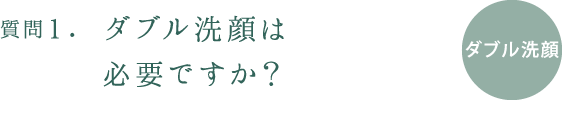 質問1．　ダブル洗顔は必要ですか？

ダブル洗顔